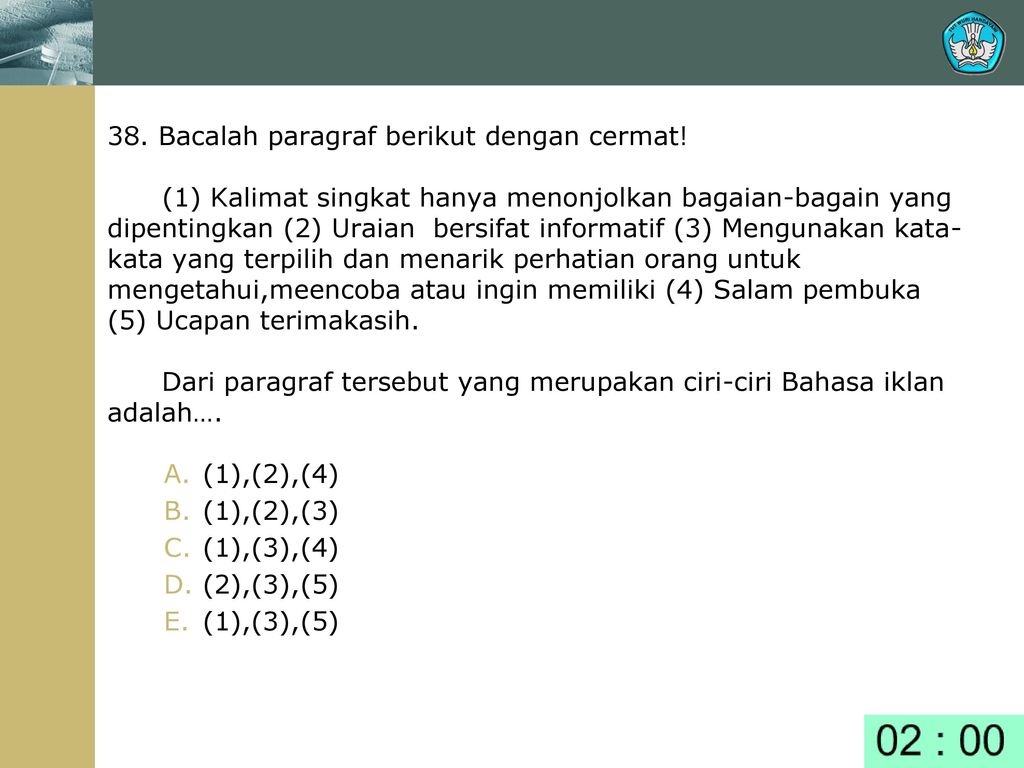 38. Bacalah paragraf berikut dengan cermat!

(1) Kalimat singkat hanya menonjolkan bagaian-bagain yang dipentingkan (2) Uraian bersifat informatif (3) Mengunakan kata-kata yang terpilih dan menarik perhatian orang untuk mengetahui,meencoba atau ingin memiliki (4) Salam pembuka (5) Ucapan terimakasih.

Dari paragraf tersebut yang merupakan ciri-ciri Bahasa iklan adalah….

A. (1),(2),(4)
B. (1),(2),(3)
C. (1),(3),(4)
D. (2),(3),(5)
E. (1),(3),(5)

02 : 00